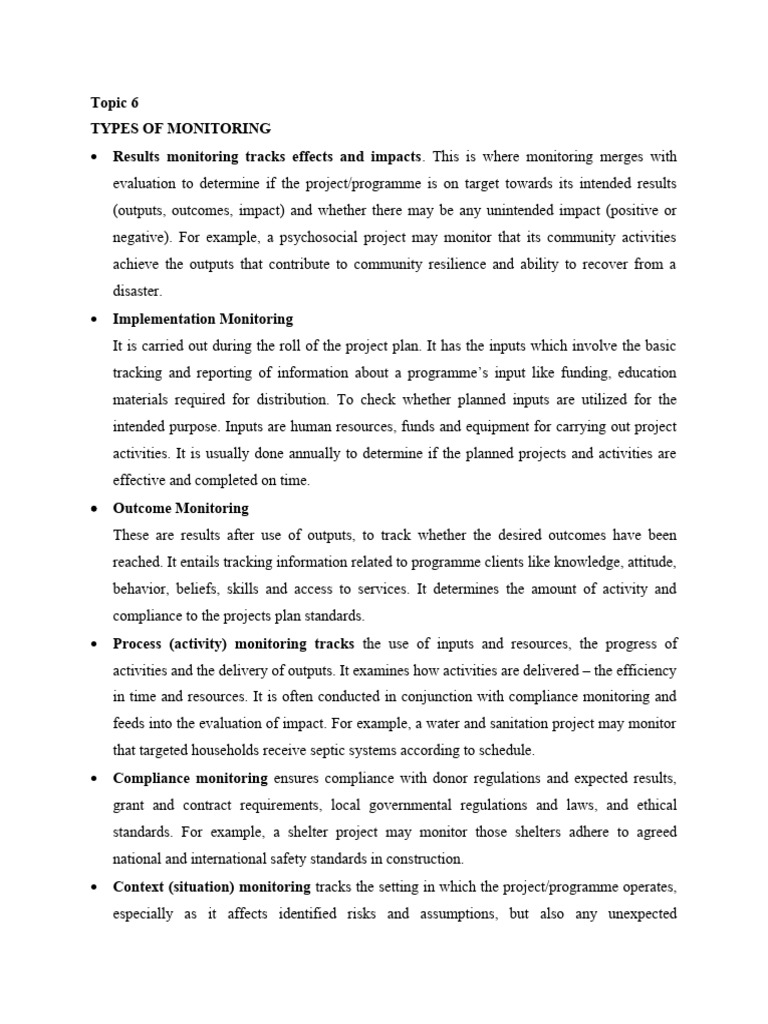 Topic 6
TYPES OF MONITORING

• Results monitoring tracks effects and impacts. This is where monitoring merges with evaluation to determine if the project/programme is on target towards its intended results (outputs, outcomes, impact) and whether there may be any unintended impact (positive or negative). For example, a psychosocial project may monitor that its community activities achieve the outputs that contribute to community resilience and ability to recover from a disaster.

• Implementation Monitoring
It is carried out during the roll of the project plan. It has the inputs which involve the basic tracking and reporting of information about a programme's input like funding, education materials required for distribution. To check whether planned inputs are utilized for the intended purpose. Inputs are human resources, funds and equipment for carrying out project activities. It is usually done annually to determine if the planned projects and activities are effective and completed on time.

• Outcome Monitoring
These are results after use of outputs, to track whether the desired outcomes have been reached. It entails tracking information related to programme clients like knowledge, attitude, behavior, beliefs, skills and access to services. It determines the amount of activity and compliance to the projects plan standards.

• Process (activity) monitoring tracks the use of inputs and resources, the progress of activities and the delivery of outputs. It examines how activities are delivered – the efficiency in time and resources. It is often conducted in conjunction with compliance monitoring and feeds into the evaluation of impact. For example, a water and sanitation project may monitor that targeted households receive septic systems according to schedule.

• Compliance monitoring ensures compliance with donor regulations and expected results, grant and contract requirements, local governmental regulations and laws, and ethical standards. For example, a shelter project may monitor those shelters adhere to agreed national and international safety standards in construction.

• Context (situation) monitoring tracks the setting in which the project/programme operates, especially as it affects identified risks and assumptions, but also any unexpected